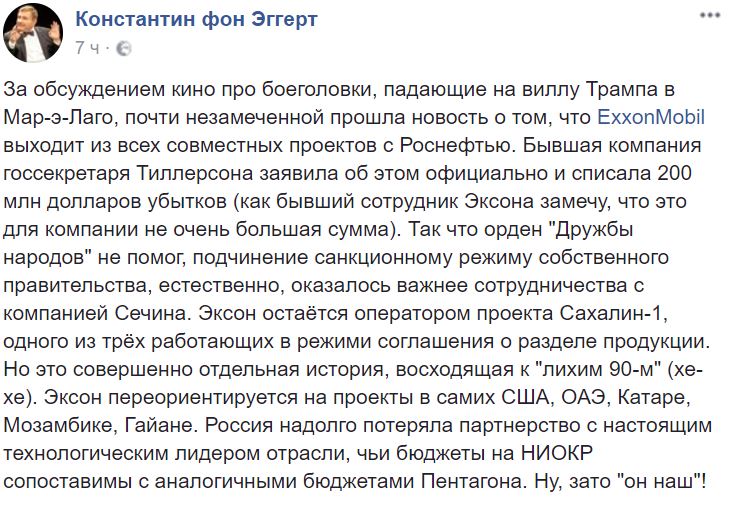 Константин фон Эггерт
7 ч ·

За обсуждением кино про боеголовки, падающие на виллу Трампа в Мар-э-Лаго, почти незамеченной прошла новость о том, что ExxonMobil выходит из всех совместных проектов с Роснефтью. Бывшая компания госсекретаря Тиллерсона заявила об этом официально и списала 200 млн долларов убытков (как бывший сотрудник Эксона замечу, что это для компании не очень большая сумма). Так что орден "Дружбы народов" не помог, подчинение санкционному режиму собственного правительства, естественно, оказалось важнее сотрудничества с компанией Сечина. Эксон остаётся оператором проекта Сахалин-1, одного из трёх работающих в режими соглашения о разделе продукции. Но это совершенно отдельная история, восходящая к "лихим 90-м" (хе-хе). Эксон переориентируется на проекты в самих США, ОАЭ, Катаре, Мозамбике, Гайане. Россия надолго потеряла партнерство с настоящим технологическим лидером отрасли, чьи бюджеты на НИОКР сопоставимы с аналогичными бюджетами Пентагона. Ну, зато "он наш"!